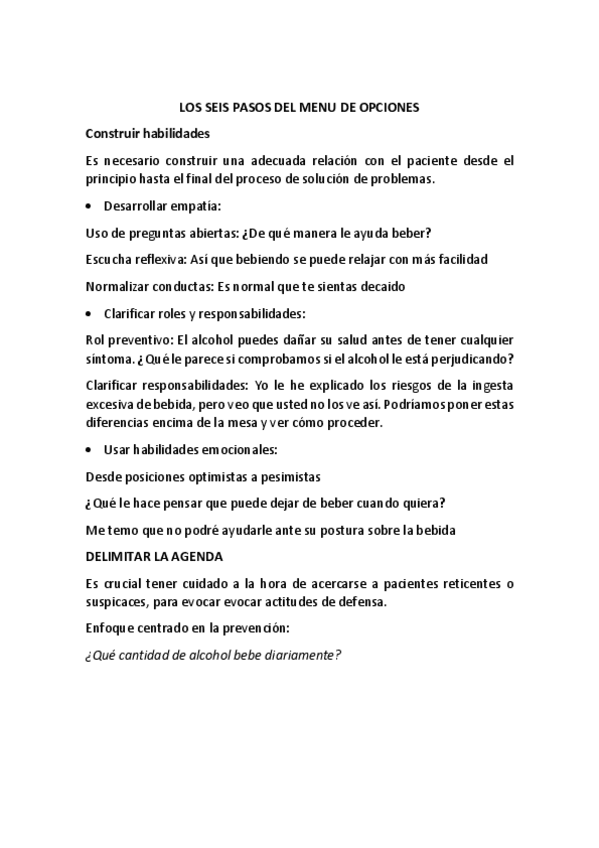 LOS SEIS PASOS DEL MENU DE OPCIONES

Construir habilidades

Es necesario construir una adecuada relación con el paciente desde el principio hasta el final del proceso de solución de problemas.

• Desarrollar empatía:

Uso de preguntas abiertas: ¿De qué manera le ayuda beber?

Escucha reflexiva: Así que bebiendo se puede relajar con más facilidad

Normalizar conductas: Es normal que te sientas decaido

• Clarificar roles y responsabilidades:

Rol preventivo: El alcohol puedes dañar su salud antes de tener cualquier síntoma. ¿Qué le parece si comprobamos si el alcohol le está perjudicando?

Clarificar responsabilidades: Yo le he explicado los riesgos de la ingesta excesiva de bebida, pero veo que usted no los ve así. Podríamos poner estas diferencias encima de la mesa y ver cómo proceder.

• Usar habilidades emocionales:

Desde posiciones optimistas a pesimistas

¿Qué le hace pensar que puede dejar de beber cuando quiera?

Me temo que no podré ayudarle ante su postura sobre la bebida

DELIMITAR LA AGENDA

Es crucial tener cuidado a la hora de acercarse a pacientes reticentes o suspicaces, para evocar evocar actitudes de defensa.

Enfoque centrado en la prevención:

¿Qué cantidad de alcohol bebe diariamente?